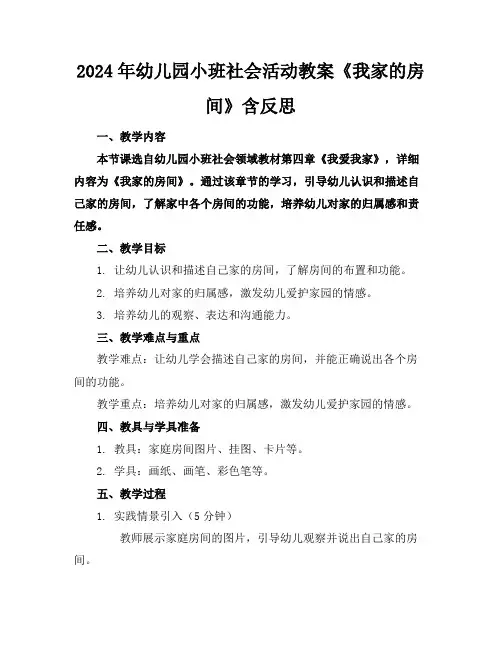 2024年幼儿园小班社会活动教案《我家的房间》含反思

一、教学内容

本节课选自幼儿园小班社会领域教材第四章《我爱我家》，详细内容为《我家的房间》。通过该章节的学习，引导幼儿认识和描述自己家的房间，了解家中各个房间的功能，培养幼儿对家的归属感和责任感。

二、教学目标

1. 让幼儿认识和描述自己家的房间，了解房间的布置和功能。

2. 培养幼儿对家的归属感，激发幼儿爱护家园的情感。

3. 培养幼儿的观察、表达和沟通能力。

三、教学难点与重点

教学难点：让幼儿学会描述自己家的房间，并能正确说出各个房间的功能。

教学重点：培养幼儿对家的归属感，激发幼儿爱护家园的情感。

四、教具与学具准备

1. 教具：家庭房间图片、挂图、卡片等。

2. 学具：画纸、画笔、彩色笔等。

五、教学过程

1. 实践情景引入（5分钟）

教师展示家庭房间的图片，引导幼儿观察并说出自己家的房间。